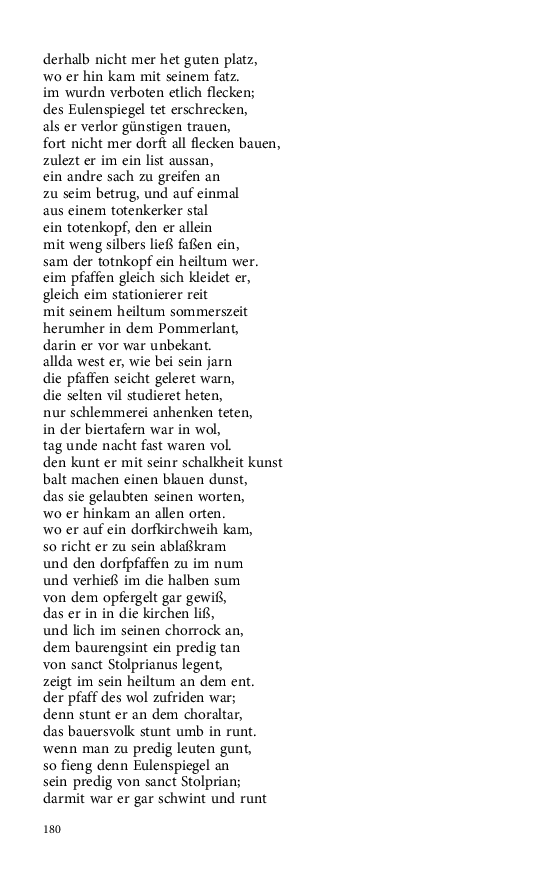 derhalb nicht mer het guten platz,
wo er hin kam mit seinem fatz.
im wurdn verboten etlich flecken;
des Eulenspiegel tet erschrecken,
als er verlor günstigen trauen,
fort nicht mer dorft all flecken bauen,
zulezt er im ein list aussan,
ein andre sach zu greifen an
zu seim betrug, und auf einmal
aus einem totenkerker stal
ein totenkopf, den er allein
mit weng silbers ließ faßen ein,
sam der totnkopf ein heiltum wer.
eim pfaffen gleich sich kleidet er,
gleich eim stationierer reit
mit seinem heiltum sommerszeit
herumher in dem Pommerlant,
darin er vor war unbekant.
allda west er, wie bei sein jarn
die pfaffen seicht geleret warn,
die selten vil studieret heten,
nur schlemmerei anhenken teten,
in der biertafern war in wol,
tag unde nacht fast waren vol.
den kunt er mit seinr schalkheit kunst
balt machen einen blauen dunst,
das sie gelaubten seinen worten,
wo er hinkam an allen orten.
wo er auf ein dorfkirchweih kam,
so richt er zu sein ablaßkram
und den dorfpfaffen zu im num
und verhieß im die halben sum
von dem opfergelt gar gewiß,
das er in in die kirchen liß,
und lich im seinen chorrock an,
dem baurengsint ein predig tan
von sanct Stolprianus legent,
zeigt im sein heiltum an dem ent.
der pfaff des wol zufriden war;
denn stunt er an dem choraltar,
das bauersvolk stunt umb in runt.
wenn man zu predig leuten gunt,
so fieng denn Eulenspiegel an
sein predig von sanct Stolprian;
darmit war er gar schwint und runt

180